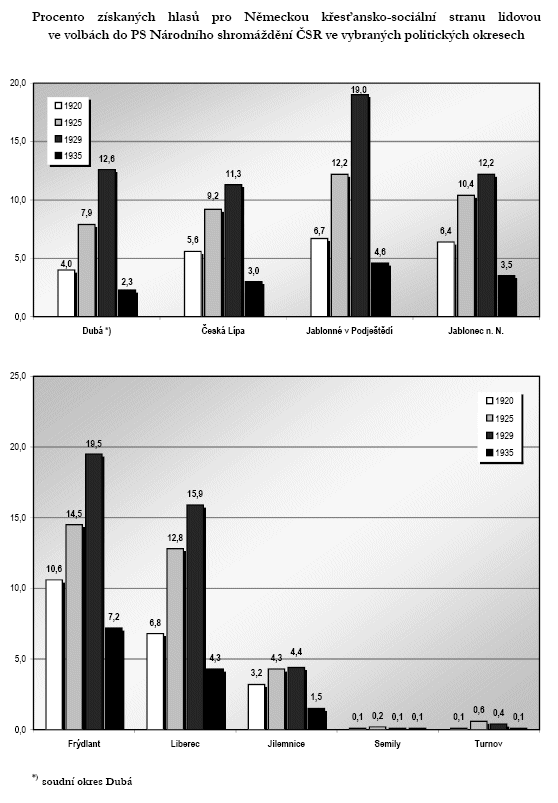 Procento získaných hlasů pro Německou křesťansko-sociální stranu lidovou ve volbách do PS Národního shromáždění ČSR ve vybraných politických okresech

20,0
15,0
10,0
5,0
0,0

1920
1925
1929
1935

4,0 7,9 12,6 2,3
5,6 9,2 11,3 3,0
6,7 12,2 19,0 4,6
6,4 10,4 12,2 3,5

Dubá *)
Česká Lípa
Jablonné v Podještědí
Jablonec n. N.

25,0
20,0
15,0
10,0
5,0
0,0

1920
1925
1929
1935

10,6 14,5 19,5 7,2
6,8 12,8 15,9 4,3
3,2 4,3 4,4 1,5
0,1 0,2 0,1 0,1
0,1 0,6 0,4 0,1

Frýdlant
Liberec
Jilemnice
Semily
Turnov

*) soudní okres Dubá